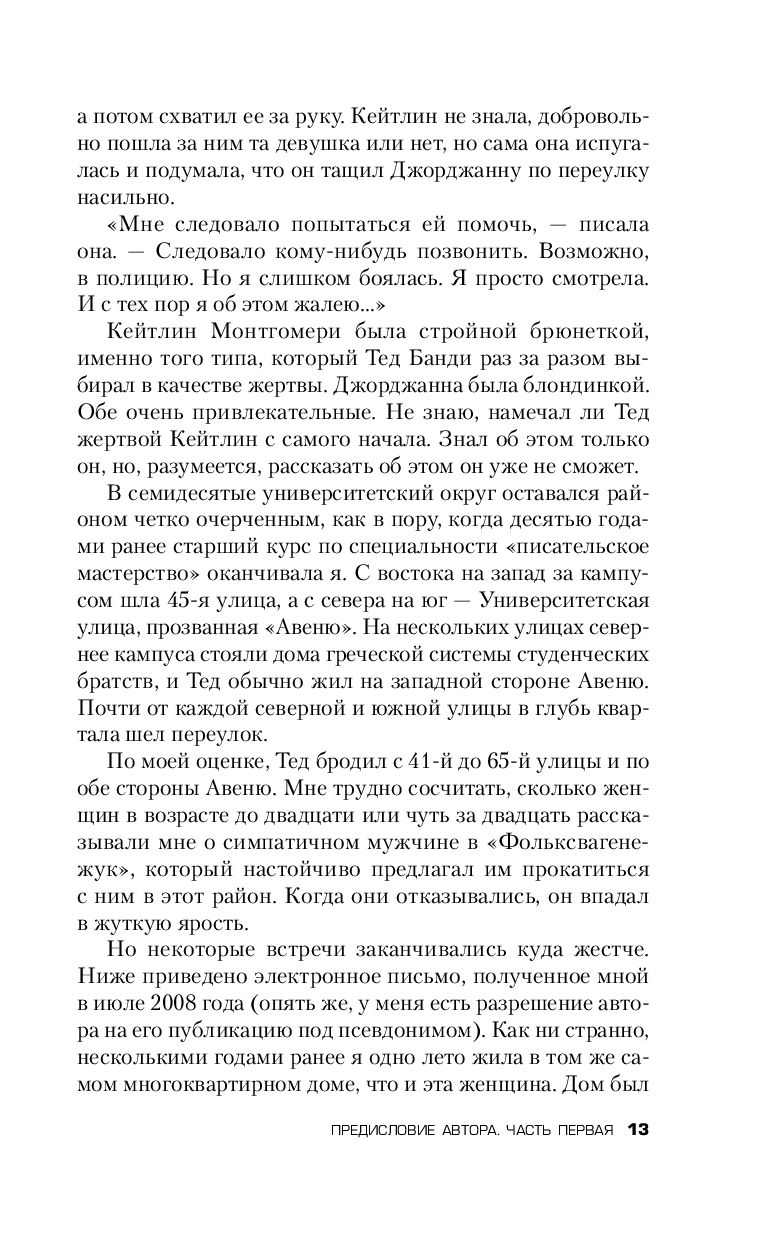 а потом схватил ее за руку. Кейтлин не знала, добровольно пошла за ним та девушка или нет, но сама она испугалась и подумала, что он тащил Джорджанну по переулку насильно.

«Мне следовало попытаться ей помочь, — писала она. — Следовало кому-нибудь позвонить. Возможно, в полицию. Но я слишком боялась. Я просто смотрела. И с тех пор я об этом жалею...»

Кейтлин Монтгомери была стройной брюнеткой, именно того типа, который Тед Банди раз за разом выбирал в качестве жертвы. Джорджанна была блондинкой. Обе очень привлекательные. Не знаю, намечал ли Тед жертвой Кейтлин с самого начала. Знал об этом только он, но, разумеется, рассказать об этом он уже не сможет.

В семидесятые университетский округ оставался районом четко очерченным, как в пору, когда десятью годами ранее старший курс по специальности «писательское мастерство» оканчивала я. С востока на запад за кампусом шла 45-я улица, а с севера на юг — Университетская улица, прозванная «Авеню». На нескольких улицах севернее кампуса стояли дома греческой системы студенческих братств, и Тед обычно жил на западной стороне Авеню. Почти от каждой северной и южной улицы в глубь квартала шел переулок.

По моей оценке, Тед бродил с 41-й до 65-й улицы и по обе стороны Авеню. Мне трудно сосчитать, сколько женщин в возрасте до двадцати или чуть за двадцать рассказывали мне о симпатичном мужчине в «Фольксвагене-жук», который настойчиво предлагал им прокатиться с ним в этот район. Когда они отказывались, он впадал в жуткую ярость.

Но некоторые встречи заканчивались куда жестче. Ниже приведено электронное письмо, полученное мной в июле 2008 года (опять же, у меня есть разрешение автора на его публикацию под псевдонимом). Как ни странно, несколькими годами ранее я одно лето жила в том же самом многоквартирном доме, что и эта женщина. Дом был

ПРЕДИСЛОВИЕ АВТОРА. ЧАСТЬ ПЕРВАЯ 13